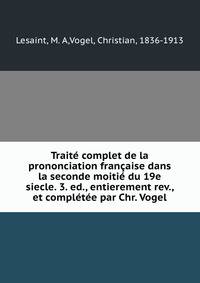 Lesaint, M. A,Vogel, Christian, 1836-1913

Traité complet de la prononciation française dans la seconde moitié du 19e siecle. 3. ed., entierement rev., et complétée par Chr. Vogel